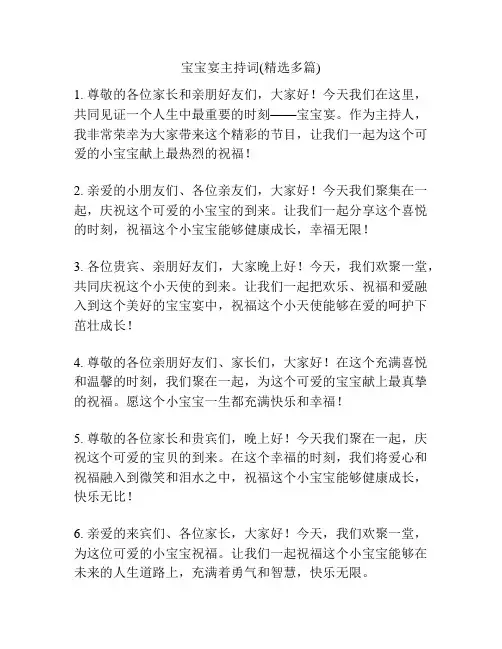 宝宝宴主持词(精选多篇)

1. 尊敬的各位家长和亲朋好友们，大家好！今天我们在这里，共同见证一个人生中最重要的时刻——宝宝宴。作为主持人，我非常荣幸为大家带来这个精彩的节目，让我们一起为这个可爱的小宝宝献上最热烈的祝福！

2. 亲爱的小朋友们、各位亲友们，大家好！今天我们聚集在一起，庆祝这个可爱的小宝宝的到来。让我们一起分享这个喜悦的时刻，祝福这个小宝宝能够健康成长，幸福无限！

3. 各位贵宾、亲朋好友们，大家晚上好！今天，我们欢聚一堂，共同庆祝这个小天使的到来。让我们一起把欢乐、祝福和爱融入到这个美好的宝宝宴中，祝福这个小天使能够在爱的呵护下茁壮成长！

4. 尊敬的各位亲朋好友们、家长们，大家好！在这个充满喜悦和温馨的时刻，我们聚在一起，为这个可爱的宝宝献上最真挚的祝福。愿这个小宝宝一生都充满快乐和幸福！

5. 尊敬的各位家长和贵宾们，晚上好！今天我们聚在一起，庆祝这个可爱的宝贝的到来。在这个幸福的时刻，我们将爱心和祝福融入到微笑和泪水之中，祝福这个小宝宝能够健康成长，快乐无比！

6. 亲爱的来宾们、各位家长，大家好！今天，我们欢聚一堂，为这位可爱的小宝宝祝福。让我们一起祝福这个小宝宝能够在未来的人生道路上，充满着勇气和智慧，快乐无限。